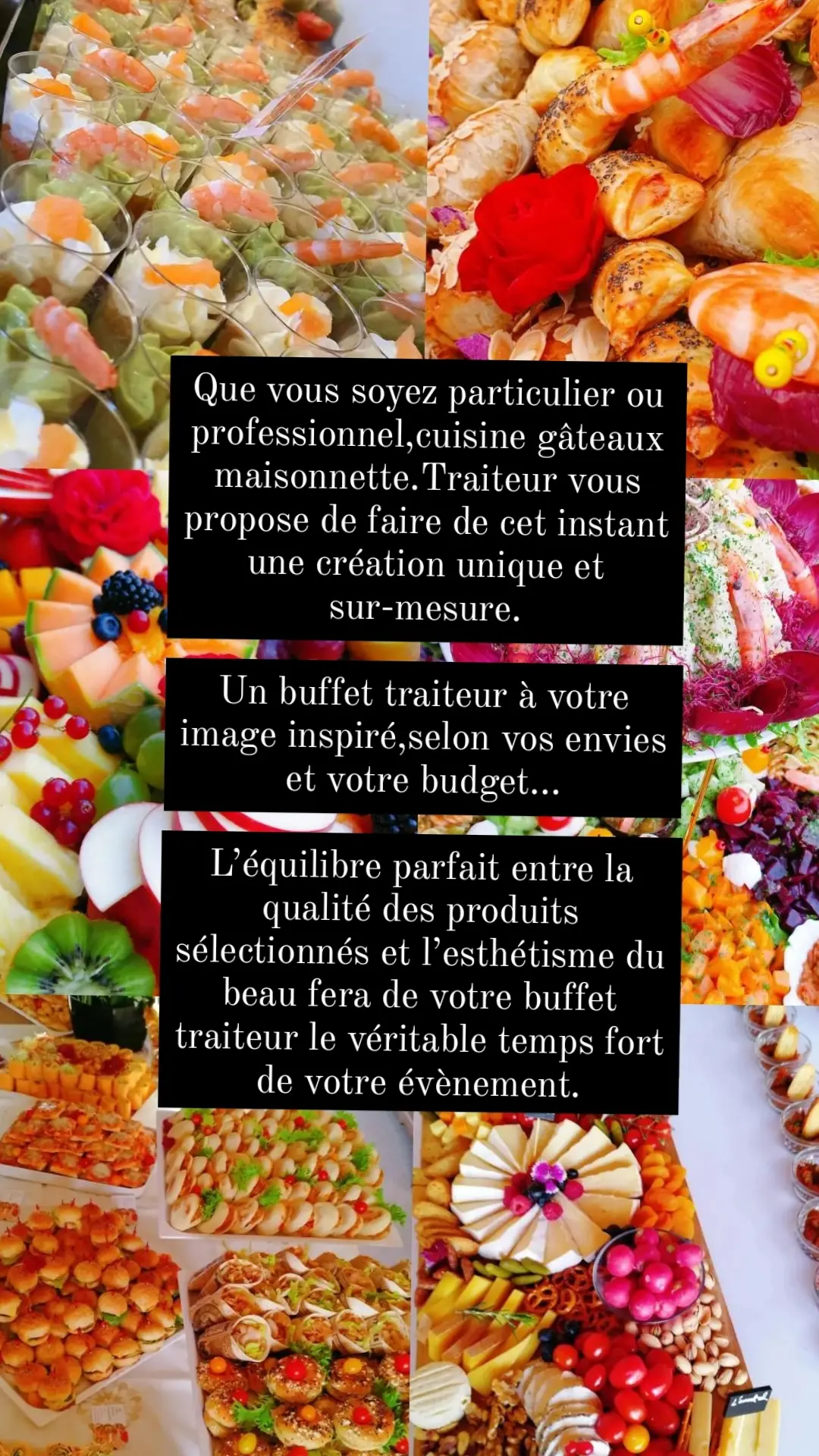 Que vous soyez particulier ou professionnel,cuisine gâteaux maisonnette.Traiteur vous propose de faire de cet instant une création unique et sur-mesure.

Un buffet traiteur à votre image inspiré,selon vos envies et votre budget...

L'équilibre parfait entre la qualité des produits sélectionnés et l'esthétisme du beau fera de votre buffet traiteur le véritable temps fort de votre évènement.